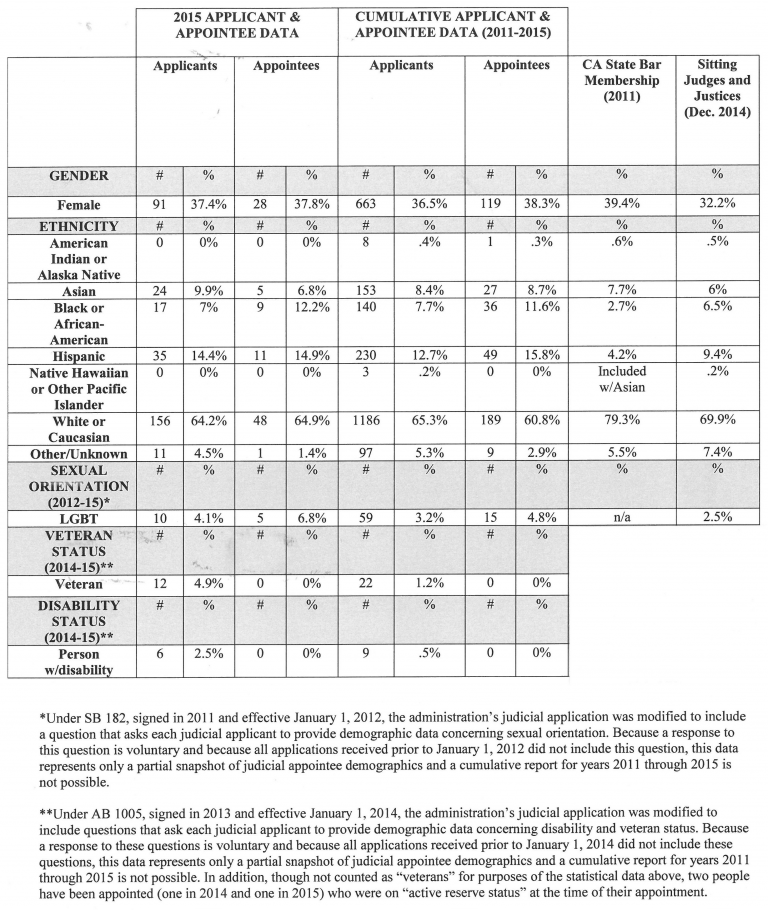 | | 2015 APPLICANT & APPOINTEE DATA | | | | CUMULATIVE APPLICANT & APPOINTEE DATA (2011-2015) | | | | | |
|---|---|---|---|---|---|---|---|---|---|---|
| | Applicants | | Appointees | | Applicants | | Appointees | | CA State Bar Membership (2011) | Sitting Judges and Justices (Dec. 2014) |
| GENDER | # | % | # | % | # | % | # | % | % | % |
| Female | 91 | 37.4% | 28 | 37.8% | 663 | 36.5% | 119 | 38.3% | 39.4% | 32.2% |
| ETHNICITY | # | % | # | % | # | % | # | % | % | % |
| American Indian or Alaska Native | 0 | 0% | 0 | 0% | 8 | .4% | 1 | .3% | .6% | .5% |
| Asian | 24 | 9.9% | 5 | 6.8% | 153 | 8.4% | 27 | 8.7% | 7.7% | 6% |
| Black or African-American | 17 | 7% | 9 | 12.2% | 140 | 7.7% | 36 | 11.6% | 2.7% | 6.5% |
| Hispanic | 35 | 14.4% | 11 | 14.9% | 230 | 12.7% | 49 | 15.8% | 4.2% | 9.4% |
| Native Hawaiian or Other Pacific Islander | 0 | 0% | 0 | 0% | 3 | .2% | 0 | 0% | Included w/Asian | .2% |
| White or Caucasian | 156 | 64.2% | 48 | 64.9% | 1186 | 65.3% | 189 | 60.8% | 79.3% | 69.9% |
| Other/Unknown | 11 | 4.5% | 1 | 1.4% | 97 | 5.3% | 9 | 2.9% | 5.5% | 7.4% |
| SEXUAL ORIENTATION (2012-15)* | # | % | # | % | # | % | # | % | % | % |
| LGBT | 10 | 4.1% | 5 | 6.8% | 59 | 3.2% | 15 | 4.8% | n/a | 2.5% |
| VETERAN STATUS (2014-15)** | # | % | # | % | # | % | # | % | | |
| Veteran | 12 | 4.9% | 0 | 0% | 22 | 1.2% | 0 | 0% | | |
| DISABILITY STATUS (2014-15)** | # | % | # | % | # | % | # | % | | |
| Person w/disability | 6 | 2.5% | 0 | 0% | 9 | .5% | 0 | 0% | | |

*Under SB 182, signed in 2011 and effective January 1, 2012, the administration's judicial application was modified to include a question that asks each judicial applicant to provide demographic data concerning sexual orientation. Because a response to this question is voluntary and because all applications received prior to January 1, 2012 did not include this question, this data represents only a partial snapshot of judicial appointee demographics and a cumulative report for years 2011 through 2015 is not possible.

**Under AB 1005, signed in 2013 and effective January 1, 2014, the administration's judicial application was modified to include questions that ask each judicial applicant to provide demographic data concerning disability and veteran status. Because a response to these questions is voluntary and because all applications received prior to January 1, 2014 did not include these questions, this data represents only a partial snapshot of judicial appointee demographics and a cumulative report for years 2011 through 2015 is not possible. In addition, though not counted as "veterans" for purposes of the statistical data above, two people have been appointed (one in 2014 and one in 2015) who were on "active reserve status" at the time of their appointment.